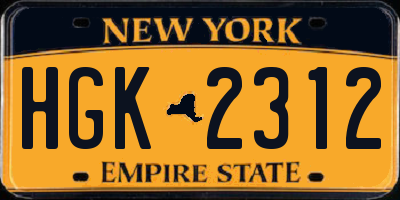 NEW YORK

HGK 2312

EMPIRE STATE